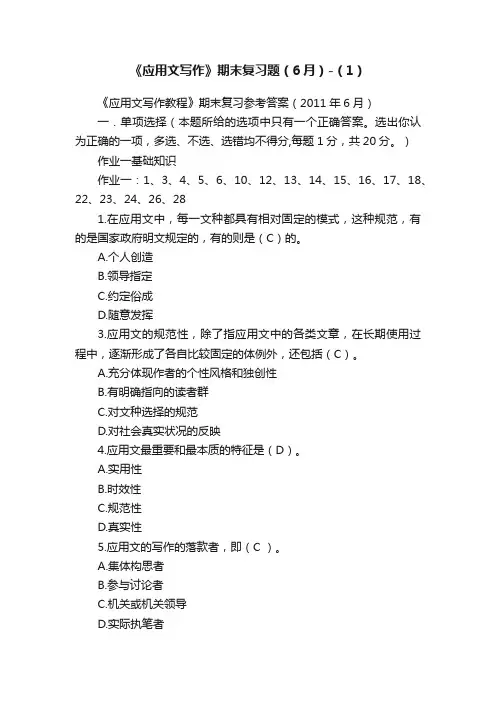 《应用文写作》期末复习题（6月）-（1）

《应用文写作教程》期末复习参考答案（2011年6月）

一．单项选择（本题所给的选项中只有一个正确答案。选出你认为正确的一项，多选、不选、选错均不得分,每题1分，共20分。）

作业一基础知识

作业一：1、3、4、5、6、10、12、13、14、15、16、17、18、22、23、24、26、28

1.在应用文中，每一文种都具有相对固定的模式，这种规范，有的是国家政府明文规定的，有的则是（C）的。

A.个人创造

B.领导指定

C.约定俗成

D.随意发挥

3.应用文的规范性，除了指应用文中的各类文章，在长期使用过程中，逐渐形成了各自比较固定的体例外，还包括（C）。

A.充分体现作者的个性风格和独创性

B.有明确指向的读者群

C.对文种选择的规范

D.对社会真实状况的反映

4.应用文最重要和最本质的特征是（D）。

A.实用性

B.时效性

C.规范性

D.真实性

5.应用文的写作的落款者，即（C ）。

A.集体构思者

B.参与讨论者

C.机关或机关领导

D.实际执笔者